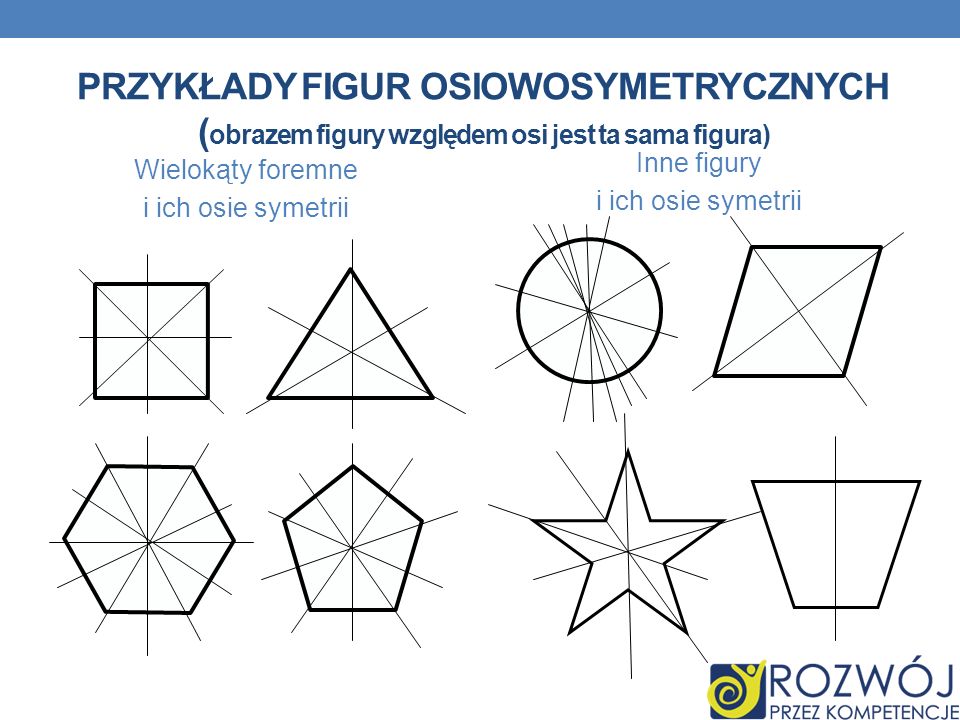 PRZYKŁADY FIGUR OSIOWOSYMETRYCZNYCH

(obrazem figury względem osi jest ta sama figura)

Wielokąty foremne
i ich osie symetrii

Inne figury
i ich osie symetrii

ROZWÓJ
PRZEZ KOMPETENCJE